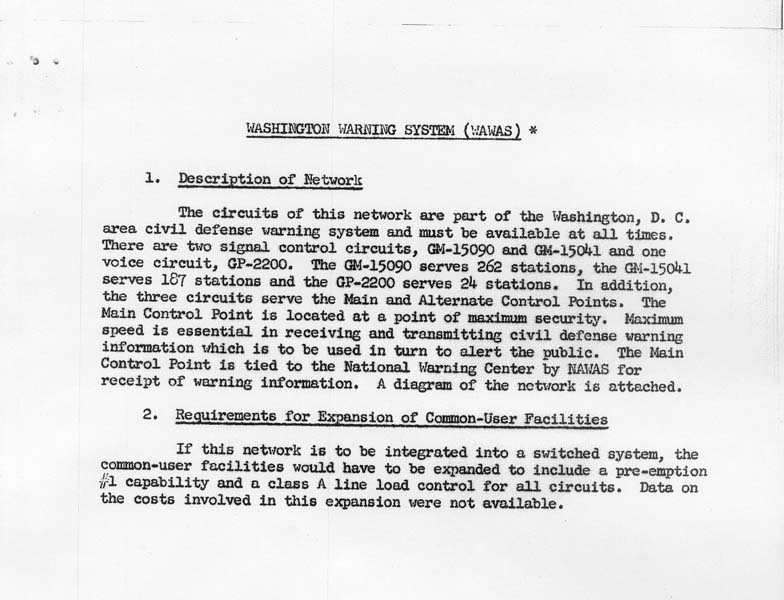 WASHINGTON WARNING SYSTEM (WAWAS) *

1. Description of Network

The circuits of this network are part of the Washington, D. C. area civil defense warning system and must be available at all times. There are two signal control circuits, GM-15090 and GM-15041 and one voice circuit, GP-2200. The GM-15090 serves 262 stations, the GM-15041 serves 187 stations and the GP-2200 serves 24 stations. In addition, the three circuits serve the Main and Alternate Control Points. The Main Control Point is located at a point of maximum security. Maximum speed is essential in receiving and transmitting civil defense warning information which is to be used in turn to alert the public. The Main Control Point is tied to the National Warning Center by NAWAS for receipt of warning information. A diagram of the network is attached.

2. Requirements for Expansion of Common-User Facilities

If this network is to be integrated into a switched system, the common-user facilities would have to be expanded to include a pre-emption #1 capability and a class A line load control for all circuits. Data on the costs involved in this expansion were not available.